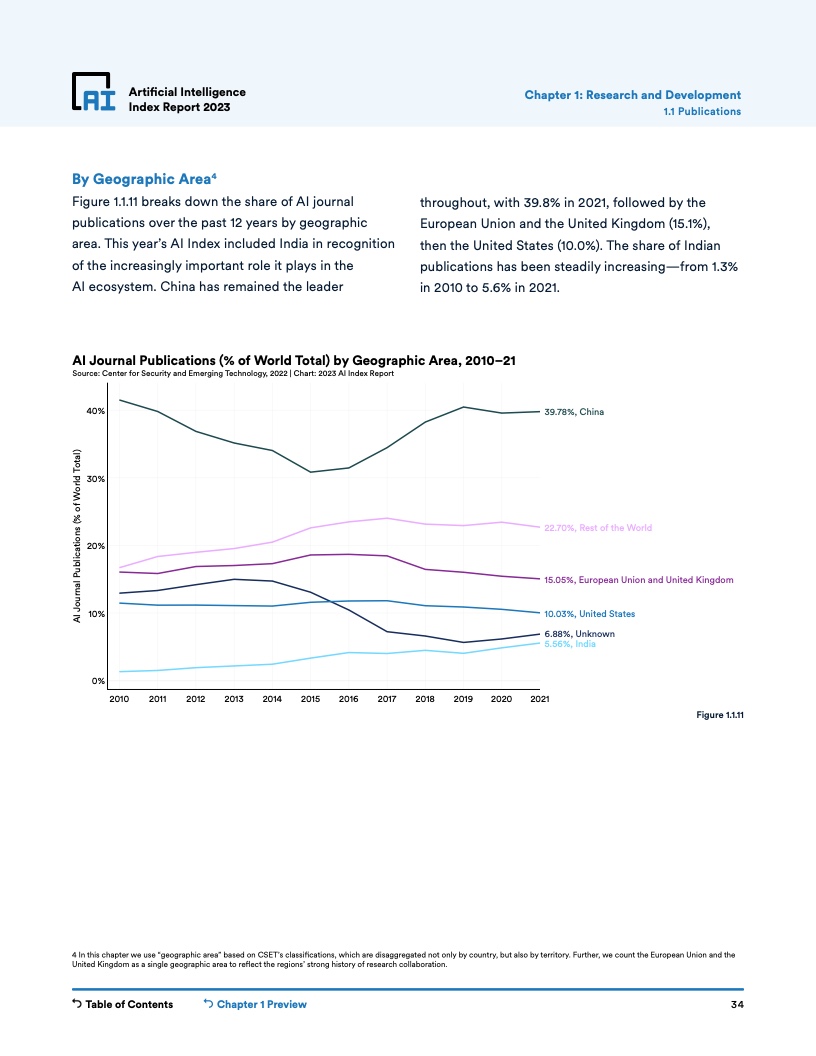 AI

Artificial Intelligence Index Report 2023

Chapter 1: Research and Development
1.1 Publications

By Geographic Area$^4$

Figure 1.1.11 breaks down the share of AI journal publications over the past 12 years by geographic area. This year's AI Index included India in recognition of the increasingly important role it plays in the AI ecosystem. China has remained the leader throughout, with 39.8% in 2021, followed by the European Union and the United Kingdom (15.1%), then the United States (10.0%). The share of Indian publications has been steadily increasing—from 1.3% in 2010 to 5.6% in 2021.

AI Journal Publications (% of World Total) by Geographic Area, 2010–21
Source: Center for Security and Emerging Technology, 2022 | Chart: 2023 AI Index Report

AI Journal Publications (% of World Total)

40%
30%
20%
10%
0%

2010 2011 2012 2013 2014 2015 2016 2017 2018 2019 2020 2021

39.78%, China
22.70%, Rest of the World
15.05%, European Union and United Kingdom
10.03%, United States
6.88%, Unknown
5.56%, India

Figure 1.1.11

4 In this chapter we use "geographic area" based on CSET's classifications, which are disaggregated not only by country, but also by territory. Further, we count the European Union and the United Kingdom as a single geographic area to reflect the regions' strong history of research collaboration.

Table of Contents
Chapter 1 Preview
34